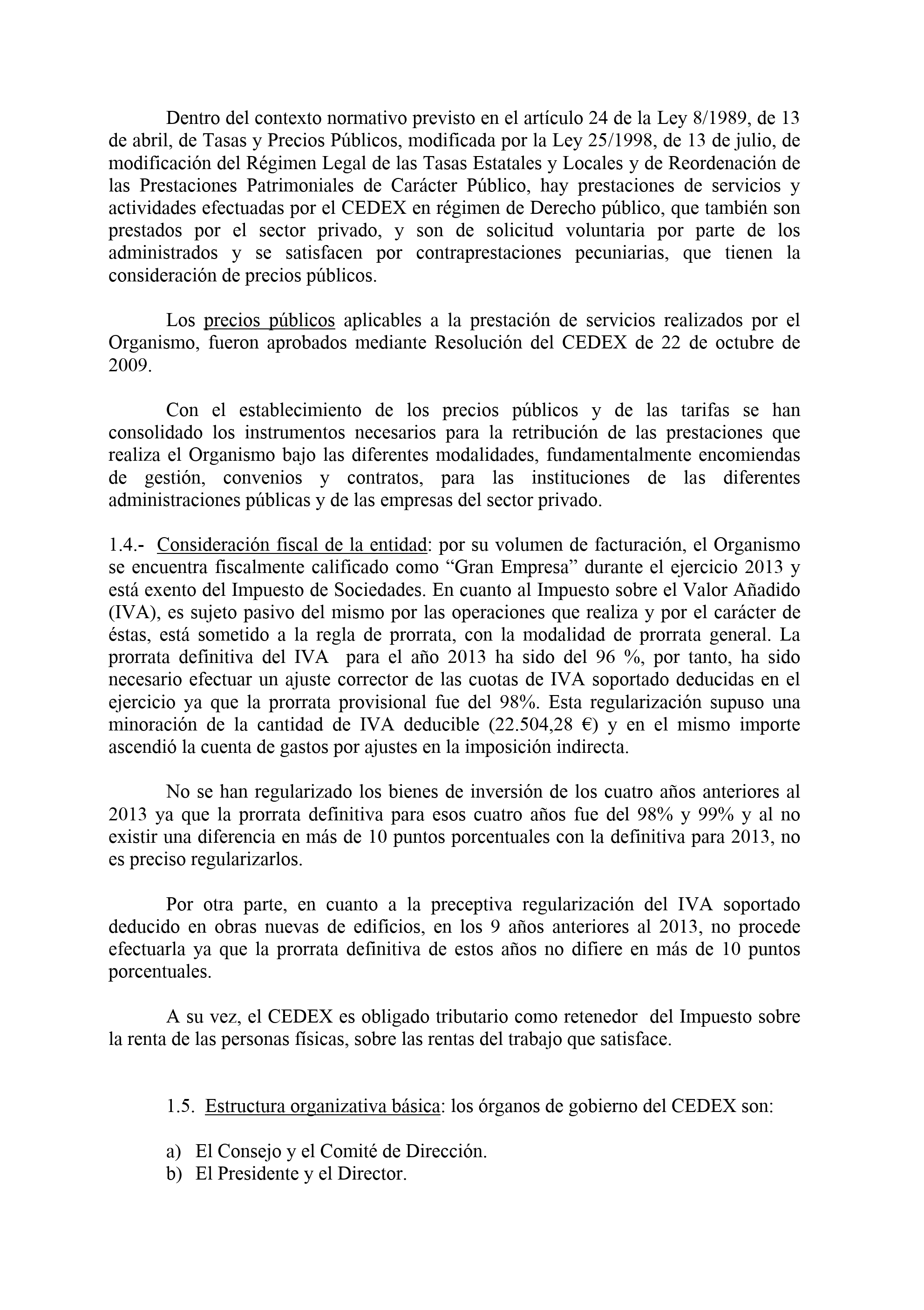 Dentro del contexto normativo previsto en el artículo 24 de la Ley 8/1989, de 13 de abril, de Tasas y Precios Públicos, modificada por la Ley 25/1998, de 13 de julio, de modificación del Régimen Legal de las Tasas Estatales y Locales y de Reordenación de las Prestaciones Patrimoniales de Carácter Público, hay prestaciones de servicios y actividades efectuadas por el CEDEX en régimen de Derecho público, que también son prestados por el sector privado, y son de solicitud voluntaria por parte de los administrados y se satisfacen por contraprestaciones pecuniarias, que tienen la consideración de precios públicos.

Los precios públicos aplicables a la prestación de servicios realizados por el Organismo, fueron aprobados mediante Resolución del CEDEX de 22 de octubre de 2009.

Con el establecimiento de los precios públicos y de las tarifas se han consolidado los instrumentos necesarios para la retribución de las prestaciones que realiza el Organismo bajo las diferentes modalidades, fundamentalmente encomiendas de gestión, convenios y contratos, para las instituciones de las diferentes administraciones públicas y de las empresas del sector privado.

1.4.- Consideración fiscal de la entidad: por su volumen de facturación, el Organismo se encuentra fiscalmente calificado como “Gran Empresa” durante el ejercicio 2013 y está exento del Impuesto de Sociedades. En cuanto al Impuesto sobre el Valor Añadido (IVA), es sujeto pasivo del mismo por las operaciones que realiza y por el carácter de éstas, está sometido a la regla de prorrata, con la modalidad de prorrata general. La prorrata definitiva del IVA para el año 2013 ha sido del 96 %, por tanto, ha sido necesario efectuar un ajuste corrector de las cuotas de IVA soportado deducidas en el ejercicio ya que la prorrata provisional fue del 98%. Esta regularización supuso una minoración de la cantidad de IVA deducible (22.504,28 €) y en el mismo importe ascendió la cuenta de gastos por ajustes en la imposición indirecta.

No se han regularizado los bienes de inversión de los cuatro años anteriores al 2013 ya que la prorrata definitiva para esos cuatro años fue del 98% y 99% y al no existir una diferencia en más de 10 puntos porcentuales con la definitiva para 2013, no es preciso regularizarlos.

Por otra parte, en cuanto a la preceptiva regularización del IVA soportado deducido en obras nuevas de edificios, en los 9 años anteriores al 2013, no procede efectuarla ya que la prorrata definitiva de estos años no difiere en más de 10 puntos porcentuales.

A su vez, el CEDEX es obligado tributario como retenedor del Impuesto sobre la renta de las personas físicas, sobre las rentas del trabajo que satisface.

1.5. Estructura organizativa básica: los órganos de gobierno del CEDEX son:

a) El Consejo y el Comité de Dirección.
b) El Presidente y el Director.